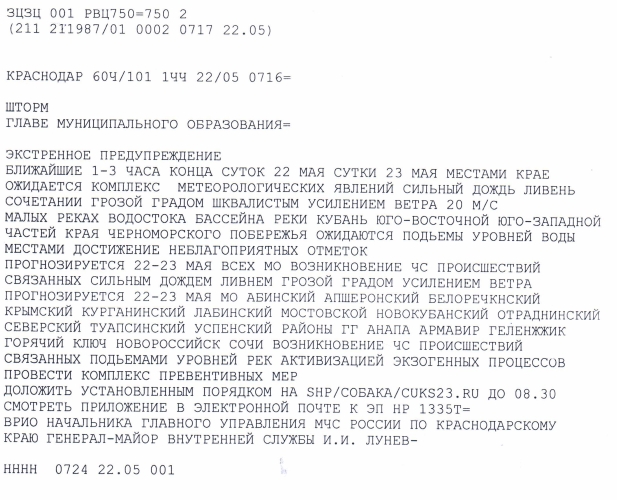 ЗЦЗЦ 001 РВЦ750=750 2
(211 211987/01 0002 0717 22.05)

КРАСНОДАР 60Ч/101 1ЧЧ 22/05 0716=

ШТОРМ
ГЛАВЕ МУНИЦИПАЛЬНОГО ОБРАЗОВАНИЯ=

ЭКСТРЕННОЕ ПРЕДУПРЕЖДЕНИЕ
БЛИЖАЙШИЕ 1-3 ЧАСА КОНЦА СУТОК 22 МАЯ СУТКИ 23 МАЯ МЕСТАМИ КРАЕ ОЖИДАЕТСЯ КОМПЛЕКС МЕТЕОРОЛОГИЧЕСКИХ ЯВЛЕНИЙ СИЛЬНЫЙ ДОЖДЬ ЛИВЕНЬ СОЧЕТАНИИ ГРОЗОЙ ГРАДОМ ШКВАЛИСТЫМ УСИЛЕНИЕМ ВЕТРА 20 М/С
МАЛЫХ РЕКАХ ВОДОСТОКА БАССЕЙНА РЕКИ КУБАНЬ ЮГО-ВОСТОЧНОЙ ЮГО-ЗАПАДНОЙ ЧАСТЕЙ КРАЯ ЧЕРНОМОРСКОГО ПОБЕРЕЖЬЯ ОЖИДАЮТСЯ ПОДЬЕМЫ УРОВНЕЙ ВОДЫ МЕСТАМИ ДОСТИЖЕНИЕ НЕБЛАГОПРИЯТНЫХ ОТМЕТОК
ПРОГНОЗИРУЕТСЯ 22-23 МАЯ ВСЕХ МО ВОЗНИКНОВЕНИЕ ЧС ПРОИСШЕСТВИЙ СВЯЗАННЫХ СИЛЬНЫМ ДОЖДЕМ ЛИВНЕМ ГРОЗОЙ ГРАДОМ УСИЛЕНИЕМ ВЕТРА
ПРОГНОЗИРУЕТСЯ 22-23 МАЯ МО АБИНСКИЙ АПШЕРОНСКИЙ БЕЛОРЕЧКНСКИЙ КРЫМСКИЙ КУРГАНИНСКИЙ ЛАБИНСКИЙ МОСТОВСКОЙ НОВОКУБАНСКИЙ ОТРАДНИНСКИЙ СЕВЕРСКИЙ ТУАПСИНСКИЙ УСПЕНСКИЙ РАЙОНЫ ГГ АНАПА АРМАВИР ГЕЛЕНЖЖИК ГОРЯЧИЙ КЛЮЧ НОВОРОССИЙСК СОЧИ ВОЗНИКНОВЕНИЕ ЧС ПРОИСШЕСТВИЙ СВЯЗАННЫХ ПОДЬЕМАМИ УРОВНЕЙ РЕК АКТИВИЗАЦИЕЙ ЭКЗОГЕННЫХ ПРОЦЕССОВ
ПРОВЕСТИ КОМПЛЕКС ПРЕВЕНТИВНЫХ МЕР
ДОЛОЖИТЬ УСТАНОВЛЕННЫМ ПОРЯДКОМ НА SHP/СОБАКА/CUKS23.RU ДО 08.30
СМОТРЕТЬ ПРИЛОЖЕНИЕ В ЭЛЕКТРОННОЙ ПОЧТЕ К ЭП НР 1335Т=
ВРИО НАЧАЛЬНИКА ГЛАВНОГО УПРАВЛЕНИЯ МЧС РОССИИ ПО КРАСНОДАРСКОМУ КРАЮ ГЕНЕРАЛ-МАЙОР ВНУТРЕННЕЙ СЛУЖБЫ И.И. ЛУНЕВ-

НННН 0724 22.05 001